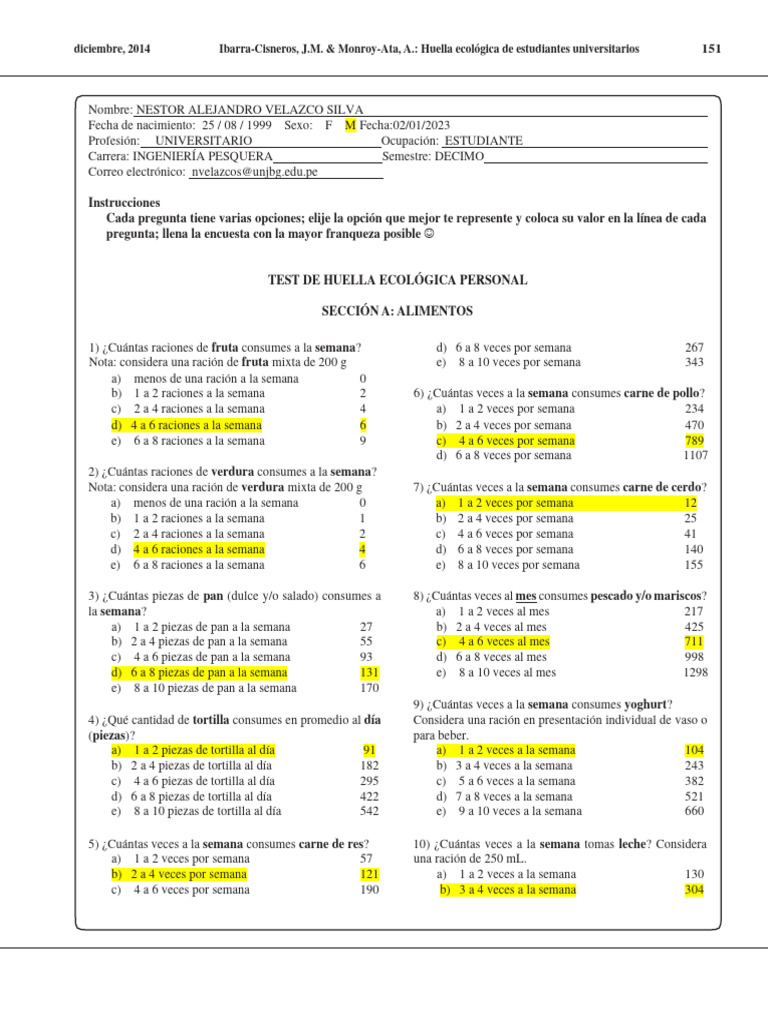 diciembre, 2014 Ibarra-Cisneros, J.M. & Monroy-Ata, A.: Huella ecológica de estudiantes universitarios 151

Nombre: NESTOR ALEJANDRO VELAZCO SILVA
Fecha de nacimiento: 25 / 08 / 1999 Sexo: F M Fecha:02/01/2023
Profesión: UNIVERSITARIO Ocupación: ESTUDIANTE
Carrera: INGENIERÍA PESQUERA Semestre: DECIMO
Correo electrónico: nvelazcos@unjbg.edu.pe

Instrucciones
Cada pregunta tiene varias opciones; elije la opción que mejor te represente y coloca su valor en la línea de cada pregunta; llena la encuesta con la mayor franqueza posible ☺

TEST DE HUELLA ECOLÓGICA PERSONAL

SECCIÓN A: ALIMENTOS

1) ¿Cuántas raciones de fruta consumes a la semana?
Nota: considera una ración de fruta mixta de 200 g
a) menos de una ración a la semana 0
b) 1 a 2 raciones a la semana 2
c) 2 a 4 raciones a la semana 4
d) 4 a 6 raciones a la semana 6
e) 6 a 8 raciones a la semana 9

2) ¿Cuántas raciones de verdura consumes a la semana?
Nota: considera una ración de verdura mixta de 200 g
a) menos de una ración a la semana 0
b) 1 a 2 raciones a la semana 1
c) 2 a 4 raciones a la semana 2
d) 4 a 6 raciones a la semana 4
e) 6 a 8 raciones a la semana 6

3) ¿Cuántas piezas de pan (dulce y/o salado) consumes a la semana?
a) 1 a 2 piezas de pan a la semana 27
b) 2 a 4 piezas de pan a la semana 55
c) 4 a 6 piezas de pan a la semana 93
d) 6 a 8 piezas de pan a la semana 131
e) 8 a 10 piezas de pan a la semana 170

4) ¿Qué cantidad de tortilla consumes en promedio al día (piezas)?
a) 1 a 2 piezas de tortilla al día 91
b) 2 a 4 piezas de tortilla al día 182
c) 4 a 6 piezas de tortilla al día 295
d) 6 a 8 piezas de tortilla al día 422
e) 8 a 10 piezas de tortilla al día 542

5) ¿Cuántas veces a la semana consumes carne de res?
a) 1 a 2 veces por semana 57
b) 2 a 4 veces por semana 121
c) 4 a 6 veces por semana 190

d) 6 a 8 veces por semana 267
e) 8 a 10 veces por semana 343

6) ¿Cuántas veces a la semana consumes carne de pollo?
a) 1 a 2 veces por semana 234
b) 2 a 4 veces por semana 470
c) 4 a 6 veces por semana 789
d) 6 a 8 veces por semana 1107

7) ¿Cuántas veces a la semana consumes carne de cerdo?
a) 1 a 2 veces por semana 12
b) 2 a 4 veces por semana 25
c) 4 a 6 veces por semana 41
d) 6 a 8 veces por semana 140
e) 8 a 10 veces por semana 155

8) ¿Cuántas veces al mes consumes pescado y/o mariscos?
a) 1 a 2 veces al mes 217
b) 2 a 4 veces al mes 425
c) 4 a 6 veces al mes 711
d) 6 a 8 veces al mes 998
e) 8 a 10 veces al mes 1298

9) ¿Cuántas veces a la semana consumes yoghurt? Considera una ración en presentación individual de vaso o para beber.
a) 1 a 2 veces a la semana 104
b) 3 a 4 veces a la semana 243
c) 5 a 6 veces a la semana 382
d) 7 a 8 veces a la semana 521
e) 9 a 10 veces a la semana 660

10) ¿Cuántas veces a la semana tomas leche? Considera una ración de 250 mL.
a) 1 a 2 veces a la semana 130
b) 3 a 4 veces a la semana 304